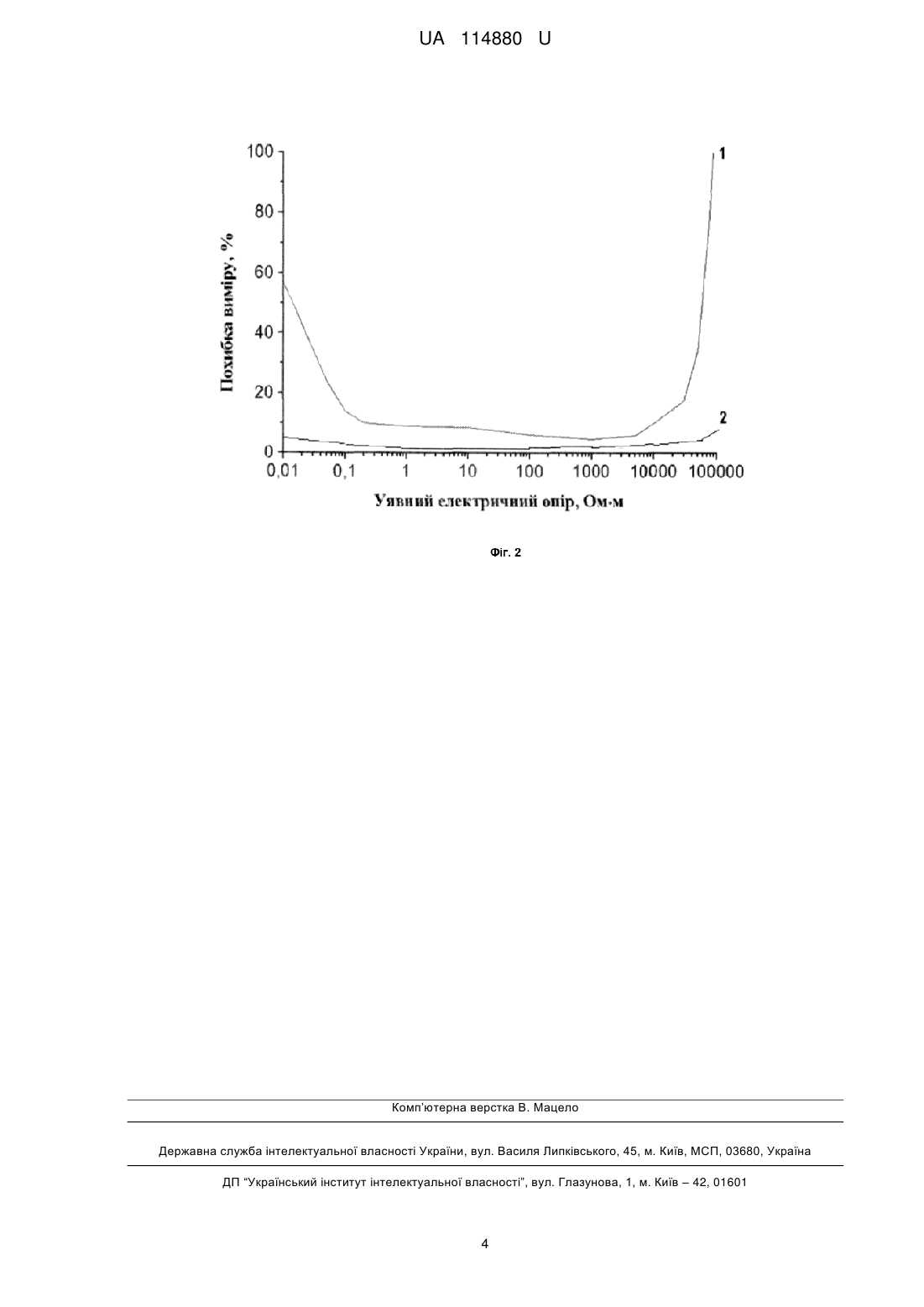 UA 114880 U

100
80
60
40
20
0
Похибка виміру, %
1
2
0,01 0,1 1 10 100 1000 10000 100000
Уявний електричний опір, Ом·м

Фіг. 2

Комп'ютерна верстка В. Мацело

Державна служба інтелектуальної власності України, вул. Василя Липківського, 45, м. Київ, МСП, 03680, Україна

ДП "Український інститут інтелектуальної власності", вул. Глазунова, 1, м. Київ – 42, 01601

4